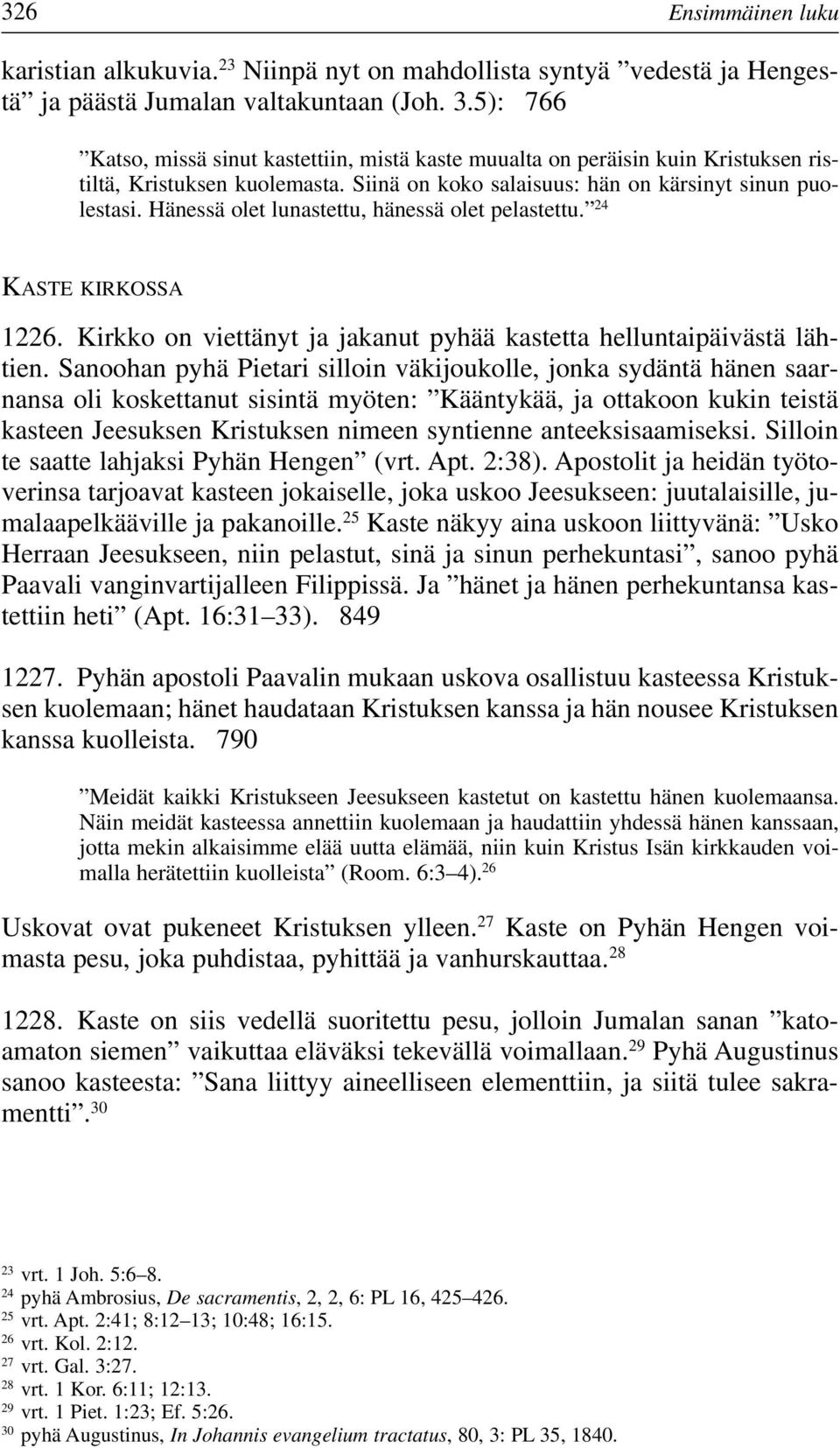 326 Ensimmäinen luku

karistian alkukuvia.$^{23}$ Niinpä nyt on mahdollista syntyä ”vedestä ja Hengestä” ja päästä Jumalan valtakuntaan (Joh. 3.5): 766

”Katso, missä sinut kastettiin, mistä kaste muualta on peräisin kuin Kristuksen ristiltä, Kristuksen kuolemasta. Siinä on koko salaisuus: hän on kärsinyt sinun puolestasi. Hänessä olet lunastettu, hänessä olet pelastettu.”$^{24}$

KASTE KIRKOSSA

1226. Kirkko on viettänyt ja jakanut pyhää kastetta helluntaipäivästä lähtien. Sanoohan pyhä Pietari silloin väkijoukolle, jonka sydäntä hänen saarnansa oli koskettanut sisintä myöten: ”Kääntykää, ja ottakoon kukin teistä kasteen Jeesuksen Kristuksen nimeen syntienne anteeksisaamiseksi. Silloin te saatte lahjaksi Pyhän Hengen” (vrt. Apt. 2:38). Apostolit ja heidän työtoverinsa tarjoavat kasteen jokaiselle, joka uskoo Jeesukseen: juutalaisille, jumalaapelkääville ja pakanoille.$^{25}$ Kaste näkyy aina uskoon liittyvänä: ”Usko Herraan Jeesukseen, niin pelastut, sinä ja sinun perhekuntasi”, sanoo pyhä Paavali vanginvartijalleen Filippissä. Ja ”hänet ja hänen perhekuntansa kastettiin heti” (Apt. 16:31–33). 849

1227. Pyhän apostoli Paavalin mukaan uskova osallistuu kasteessa Kristuksen kuolemaan; hänet haudataan Kristuksen kanssa ja hän nousee Kristuksen kanssa kuolleista. 790

”Meidät kaikki Kristukseen Jeesukseen kastetut on kastettu hänen kuolemaansa. Näin meidät kasteessa annettiin kuolemaan ja haudattiin yhdessä hänen kanssaan, jotta mekin alkaisimme elää uutta elämää, niin kuin Kristus Isän kirkkauden voimalla herätettiin kuolleista” (Room. 6:3–4).$^{26}$

Uskovat ovat pukeneet Kristuksen ylleen.$^{27}$ Kaste on Pyhän Hengen voimasta pesu, joka puhdistaa, pyhittää ja vanhurskauttaa.$^{28}$

1228. Kaste on siis vedellä suoritettu pesu, jolloin Jumalan sanan ”katoamaton siemen” vaikuttaa eläväksi tekevällä voimallaan.$^{29}$ Pyhä Augustinus sanoo kasteesta: ”Sana liittyy aineelliseen elementtiin, ja siitä tulee sakramentti”.$^{30}$

$^{23}$ vrt. 1 Joh. 5:6–8.
$^{24}$ pyhä Ambrosius, De sacramentis, 2, 2, 6: PL 16, 425–426.
$^{25}$ vrt. Apt. 2:41; 8:12–13; 10:48; 16:15.
$^{26}$ vrt. Kol. 2:12.
$^{27}$ vrt. Gal. 3:27.
$^{28}$ vrt. 1 Kor. 6:11; 12:13.
$^{29}$ vrt. 1 Piet. 1:23; Ef. 5:26.
$^{30}$ pyhä Augustinus, In Johannis evangelium tractatus, 80, 3: PL 35, 1840.